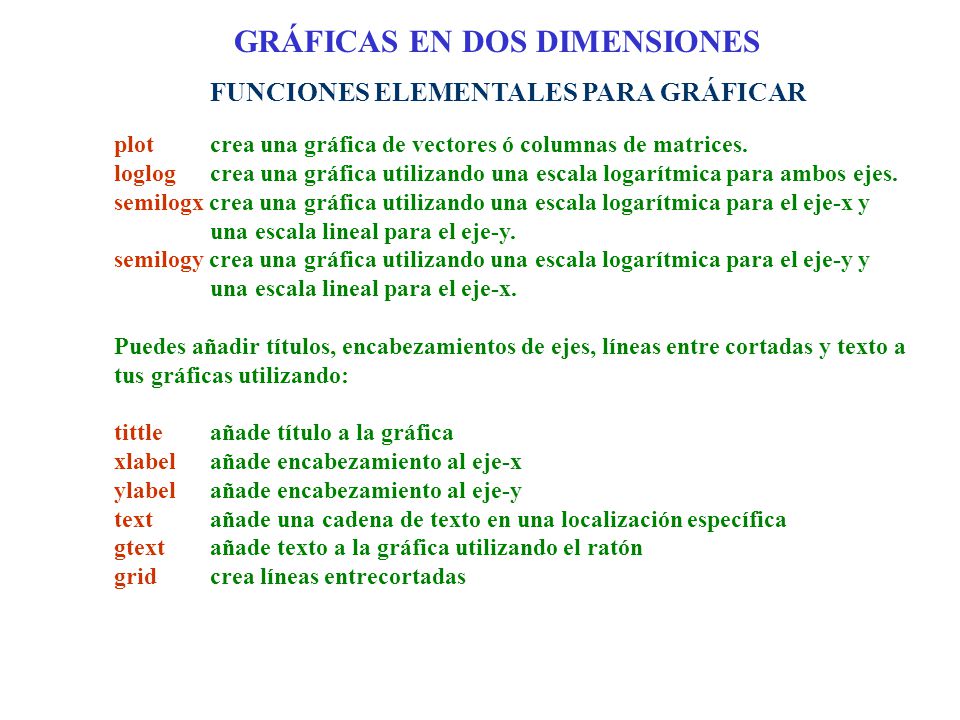 GRÁFICAS EN DOS DIMENSIONES

FUNCIONES ELEMENTALES PARA GRÁFICAR

plot crea una gráfica de vectores ó columnas de matrices.
loglog crea una gráfica utilizando una escala logarítmica para ambos ejes.
semilogx crea una gráfica utilizando una escala logarítmica para el eje-x y una escala lineal para el eje-y.
semilogy crea una gráfica utilizando una escala logarítmica para el eje-y y una escala lineal para el eje-x.

Puedes añadir títulos, encabezamientos de ejes, líneas entre cortadas y texto a tus gráficas utilizando:

tittle añade título a la gráfica
xlabel añade encabezamiento al eje-x
ylabel añade encabezamiento al eje-y
text añade una cadena de texto en una localización específica
gtext añade texto a la gráfica utilizando el ratón
grid crea líneas entrecortadas